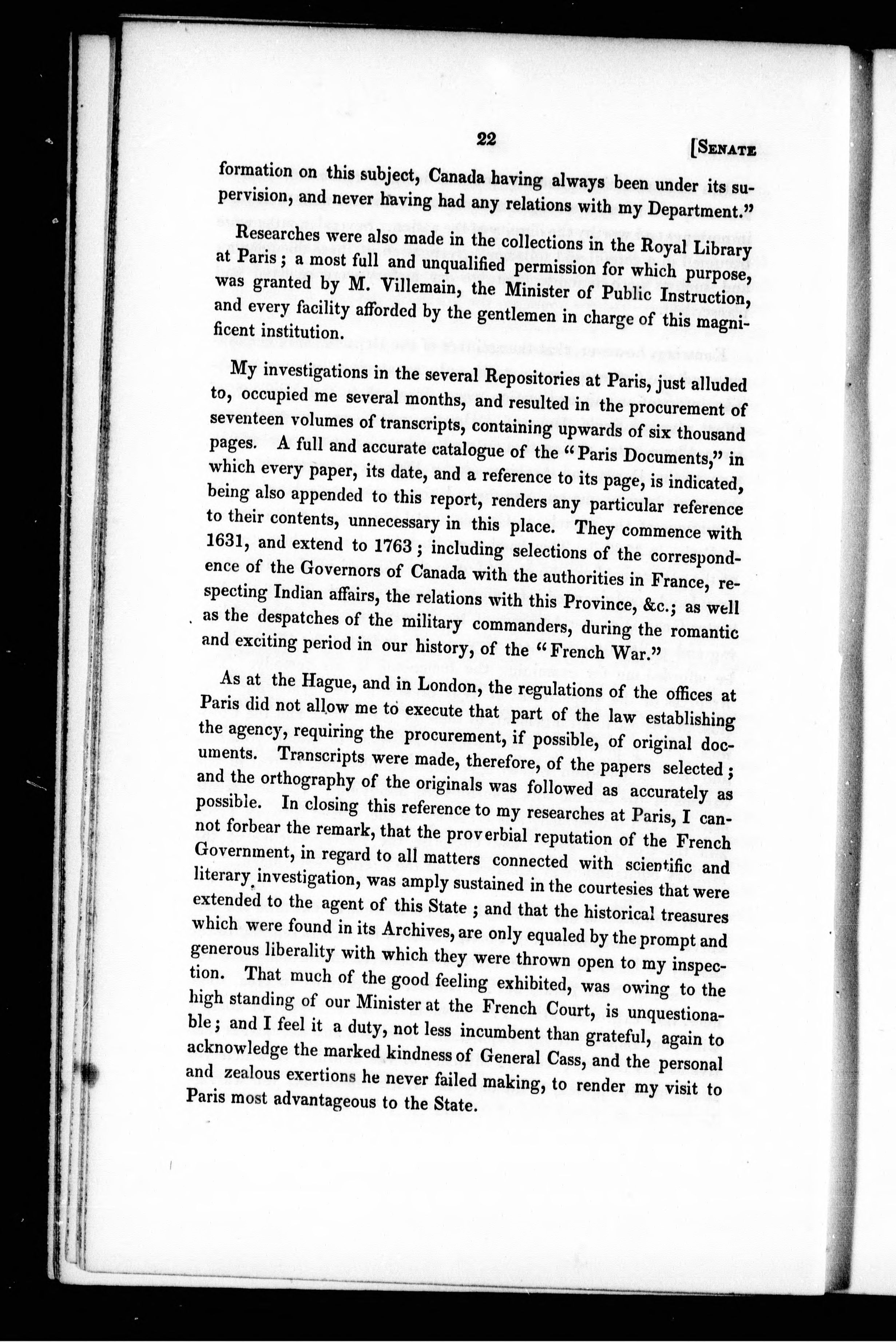 22 [SENATE

formation on this subject, Canada having always been under its supervision, and never having had any relations with my Department."

Researches were also made in the collections in the Royal Library at Paris; a most full and unqualified permission for which purpose, was granted by M. Villemain, the Minister of Public Instruction, and every facility afforded by the gentlemen in charge of this magnificent institution.

My investigations in the several Repositories at Paris, just alluded to, occupied me several months, and resulted in the procurement of seventeen volumes of transcripts, containing upwards of six thousand pages. A full and accurate catalogue of the "Paris Documents," in which every paper, its date, and a reference to its page, is indicated, being also appended to this report, renders any particular reference to their contents, unnecessary in this place. They commence with 1631, and extend to 1763; including selections of the correspondence of the Governors of Canada with the authorities in France, respecting Indian affairs, the relations with this Province, &c.; as well as the despatches of the military commanders, during the romantic and exciting period in our history, of the "French War."

As at the Hague, and in London, the regulations of the offices at Paris did not allow me to execute that part of the law establishing the agency, requiring the procurement, if possible, of original documents. Transcripts were made, therefore, of the papers selected; and the orthography of the originals was followed as accurately as possible. In closing this reference to my researches at Paris, I cannot forbear the remark, that the proverbial reputation of the French Government, in regard to all matters connected with scientific and literary investigation, was amply sustained in the courtesies that were extended to the agent of this State; and that the historical treasures which were found in its Archives, are only equaled by the prompt and generous liberality with which they were thrown open to my inspection. That much of the good feeling exhibited, was owing to the high standing of our Minister at the French Court, is unquestionable; and I feel it a duty, not less incumbent than grateful, again to acknowledge the marked kindness of General Cass, and the personal and zealous exertions he never failed making, to render my visit to Paris most advantageous to the State.